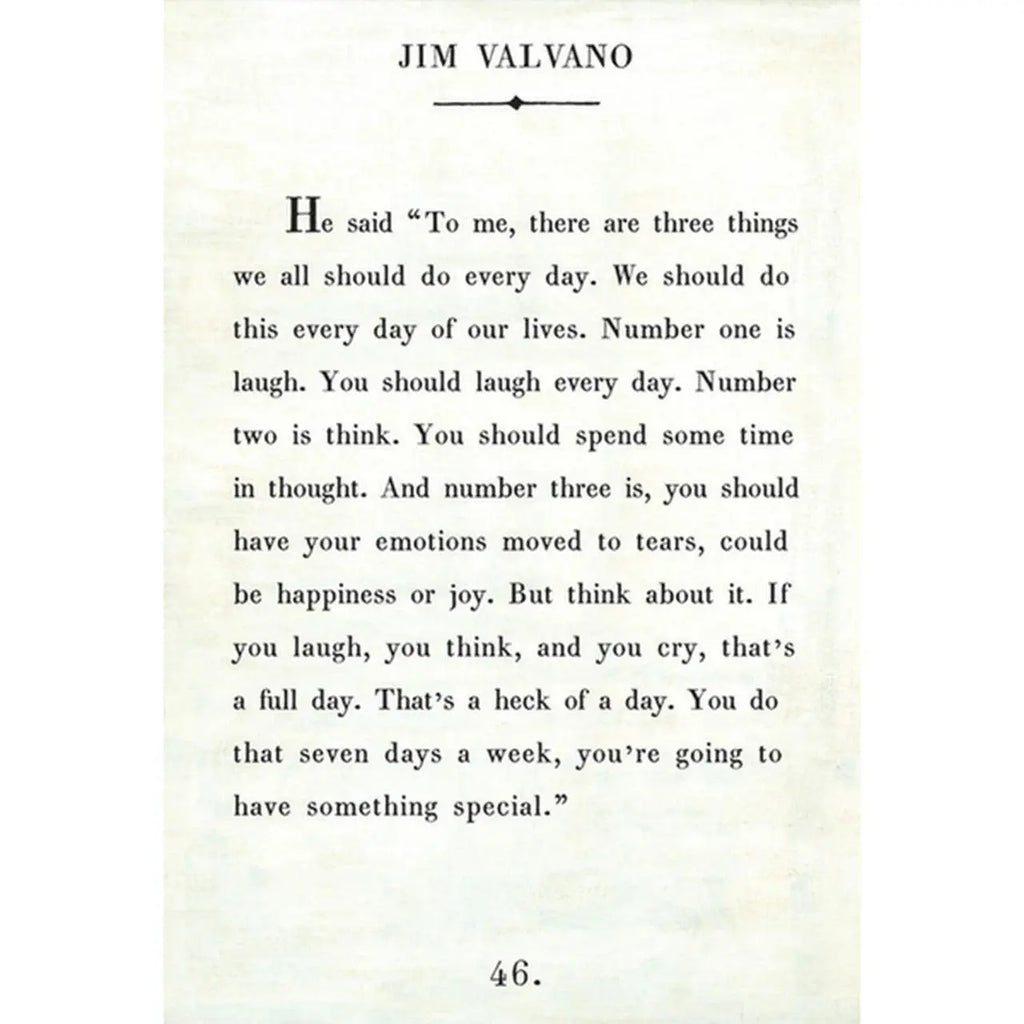 JIM VALVANO

He said "To me, there are three things we all should do every day. We should do this every day of our lives. Number one is laugh. You should laugh every day. Number two is think. You should spend some time in thought. And number three is, you should have your emotions moved to tears, could be happiness or joy. But think about it. If you laugh, you think, and you cry, that's a full day. That's a heck of a day. You do that seven days a week, you're going to have something special."

46.